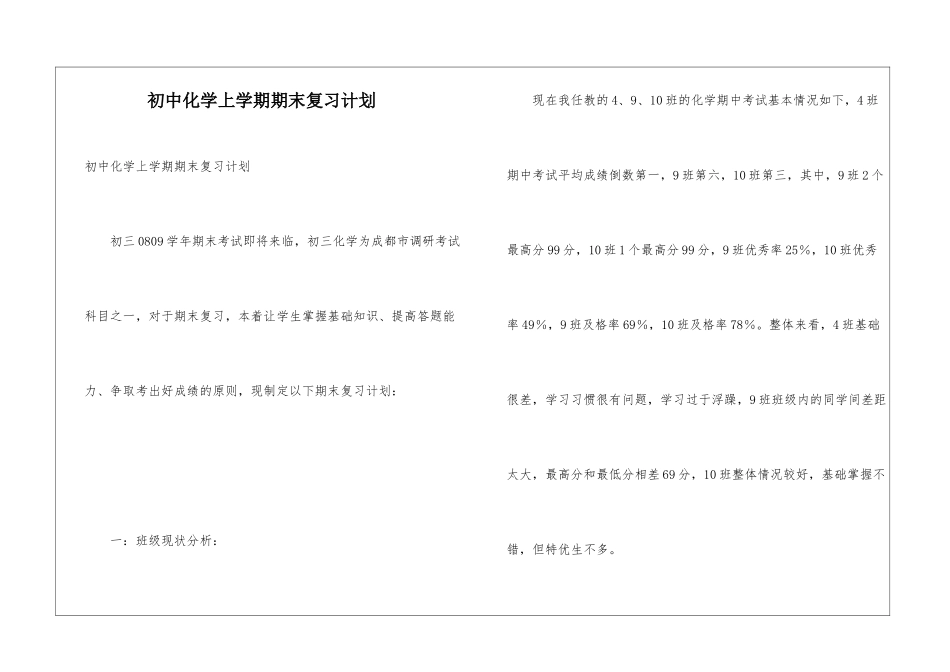 初中化学上学期期末复习计划

初中化学上学期期末复习计划

初三0809学年期末考试即将来临，初三化学为成都市调研考试科目之一，对于期末复习，本着让学生掌握基础知识、提高答题能力、争取考出好成绩的原则，现制定以下期末复习计划：

一：班级现状分析：

现在我任教的4、9、10班的化学期中考试基本情况如下，4班期中考试平均成绩倒数第一，9班第六，10班第三，其中，9班2个最高分99分，10班1个最高分99分，9班优秀率25%，10班优秀率49%，9班及格率69%，10班及格率78%。整体来看，4班基础很差，学习习惯很有问题，学习过于浮躁，9班班级内的同学间差距太大，最高分和最低分相差69分，10班整体情况较好，基础掌握不错，但特优生不多。